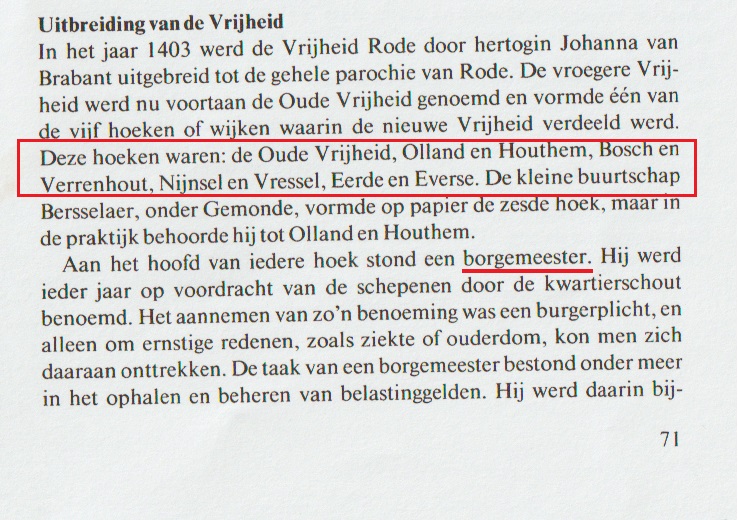 Uitbreiding van de Vrijheid

In het jaar 1403 werd de Vrijheid Rode door hertogin Johanna van Brabant uitgebreid tot de gehele parochie van Rode. De vroegere Vrijheid werd nu voortaan de Oude Vrijheid genoemd en vormde één van de vijf hoeken of wijken waarin de nieuwe Vrijheid verdeeld werd. Deze hoeken waren: de Oude Vrijheid, Olland en Houthem, Bosch en Verrenhout, Nijnsel en Vressel, Eerde en Everse. De kleine buurtschap Bersselaer, onder Gemonde, vormde op papier de zesde hoek, maar in de praktijk behoorde hij tot Olland en Houthem.

Aan het hoofd van iedere hoek stond een borgemeester. Hij werd ieder jaar op voordracht van de schepenen door de kwartierschout benoemd. Het aannemen van zo'n benoeming was een burgerplicht, en alleen om ernstige redenen, zoals ziekte of ouderdom, kon men zich daaraan onttrekken. De taak van een borgemeester bestond onder meer in het ophalen en beheren van belastinggelden. Hij werd daarin bij-

71